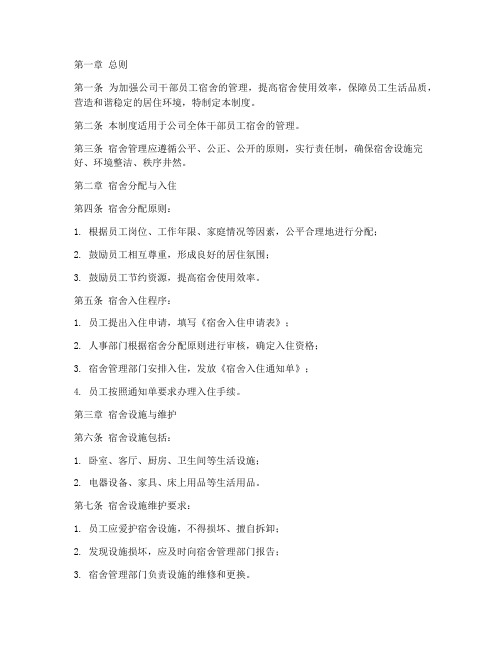 第一章 总则

第一条 为加强公司干部员工宿舍的管理，提高宿舍使用效率，保障员工生活品质，营造和谐稳定的居住环境，特制定本制度。

第二条 本制度适用于公司全体干部员工宿舍的管理。

第三条 宿舍管理应遵循公平、公正、公开的原则，实行责任制，确保宿舍设施完好、环境整洁、秩序井然。

第二章 宿舍分配与入住

第四条 宿舍分配原则：

1. 根据员工岗位、工作年限、家庭情况等因素，公平合理地进行分配；

2. 鼓励员工相互尊重，形成良好的居住氛围；

3. 鼓励员工节约资源，提高宿舍使用效率。

第五条 宿舍入住程序：

1. 员工提出入住申请，填写《宿舍入住申请表》；

2. 人事部门根据宿舍分配原则进行审核，确定入住资格；

3. 宿舍管理部门安排入住，发放《宿舍入住通知单》；

4. 员工按照通知单要求办理入住手续。

第三章 宿舍设施与维护

第六条 宿舍设施包括：

1. 卧室、客厅、厨房、卫生间等生活设施；

2. 电器设备、家具、床上用品等生活用品。

第七条 宿舍设施维护要求：

1. 员工应爱护宿舍设施，不得损坏、擅自拆卸；

2. 发现设施损坏，应及时向宿舍管理部门报告；

3. 宿舍管理部门负责设施的维修和更换。